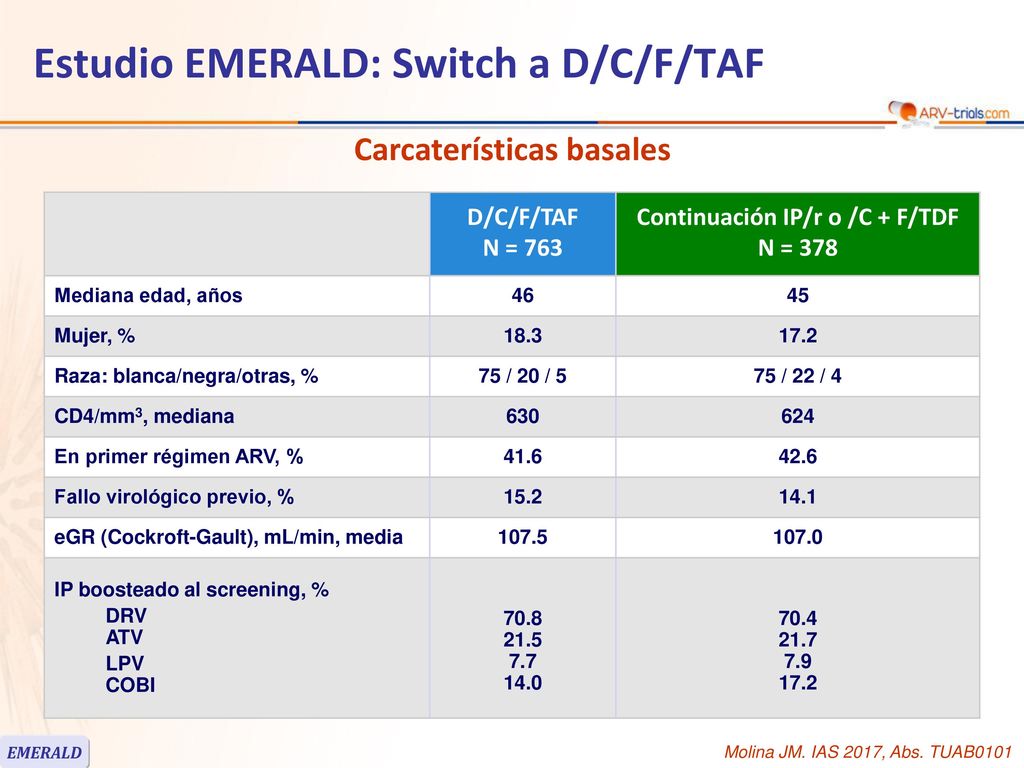 Estudio EMERALD: Switch a D/C/F/TAF

ARV-trials.com

Carcaterísticas basales

| | D/C/F/TAF N = 763 | Continuación IP/r o /C + F/TDF N = 378 |
|---|---|---|
| Mediana edad, años | 46 | 45 |
| Mujer, % | 18.3 | 17.2 |
| Raza: blanca/negra/otras, % | 75 / 20 / 5 | 75 / 22 / 4 |
| CD4/mm$^3$, mediana | 630 | 624 |
| En primer régimen ARV, % | 41.6 | 42.6 |
| Fallo virológico previo, % | 15.2 | 14.1 |
| eGR (Cockroft-Gault), mL/min, media | 107.5 | 107.0 |
| IP boosteado al screening, % DRV ATV LPV COBI | 70.8 21.5 7.7 14.0 | 70.4 21.7 7.9 17.2 |

EMERALD

Molina JM. IAS 2017, Abs. TUAB0101